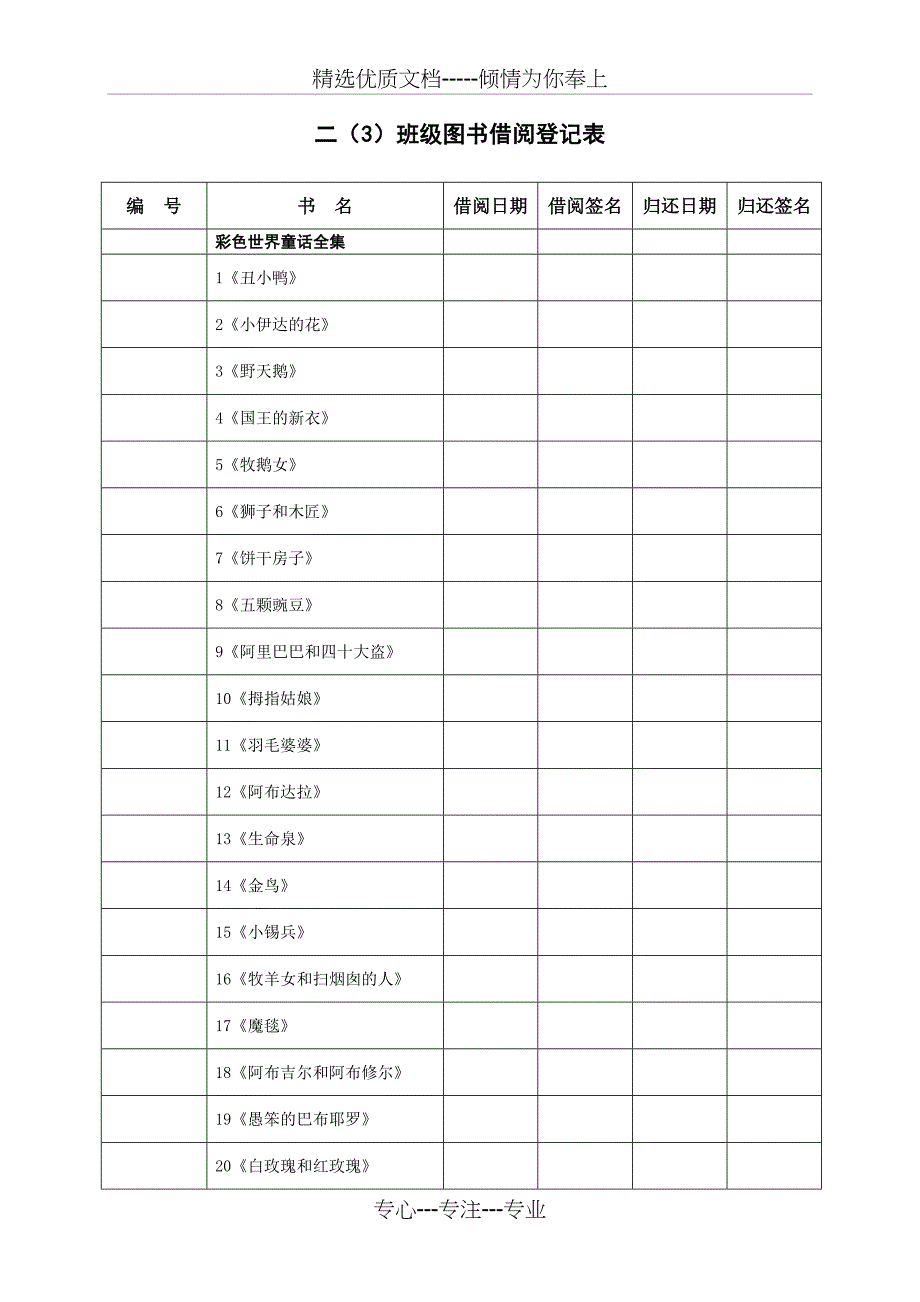 精选优质文档-----倾情为你奉上

二（3）班级图书借阅登记表

| 编　号 | 书　名 | 借阅日期 | 借阅签名 | 归还日期 | 归还签名 |
|---|---|---|---|---|---|
| | 彩色世界童话全集 | | | | |
| | 1《丑小鸭》 | | | | |
| | 2《小伊达的花》 | | | | |
| | 3《野天鹅》 | | | | |
| | 4《国王的新衣》 | | | | |
| | 5《牧鹅女》 | | | | |
| | 6《狮子和木匠》 | | | | |
| | 7《饼干房子》 | | | | |
| | 8《五颗豌豆》 | | | | |
| | 9《阿里巴巴和四十大盗》 | | | | |
| | 10《拇指姑娘》 | | | | |
| | 11《羽毛婆婆》 | | | | |
| | 12《阿布达拉》 | | | | |
| | 13《生命泉》 | | | | |
| | 14《金鸟》 | | | | |
| | 15《小锡兵》 | | | | |
| | 16《牧羊女和扫烟囱的人》 | | | | |
| | 17《魔毯》 | | | | |
| | 18《阿布吉尔和阿布修尔》 | | | | |
| | 19《愚笨的巴布耶罗》 | | | | |
| | 20《白玫瑰和红玫瑰》 | | | | |

专心---专注---专业